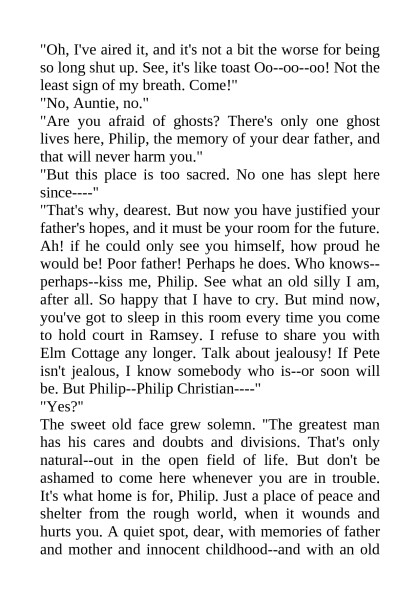 "Oh, I've aired it, and it's not a bit the worse for being so long shut up. See, it's like toast Oo--oo--oo! Not the least sign of my breath. Come!"
"No, Auntie, no."
"Are you afraid of ghosts? There's only one ghost lives here, Philip, the memory of your dear father, and that will never harm you."
"But this place is too sacred. No one has slept here since----"
"That's why, dearest. But now you have justified your father's hopes, and it must be your room for the future. Ah! if he could only see you himself, how proud he would be! Poor father! Perhaps he does. Who knows--perhaps--kiss me, Philip. See what an old silly I am, after all. So happy that I have to cry. But mind now, you've got to sleep in this room every time you come to hold court in Ramsey. I refuse to share you with Elm Cottage any longer. Talk about jealousy! If Pete isn't jealous, I know somebody who is--or soon will be. But Philip--Philip Christian----"
"Yes?"
The sweet old face grew solemn. "The greatest man has his cares and doubts and divisions. That's only natural--out in the open field of life. But don't be ashamed to come here whenever you are in trouble. It's what home is for, Philip. Just a place of peace and shelter from the rough world, when it wounds and hurts you. A quiet spot, dear, with memories of father and mother and innocent childhood--and with an old